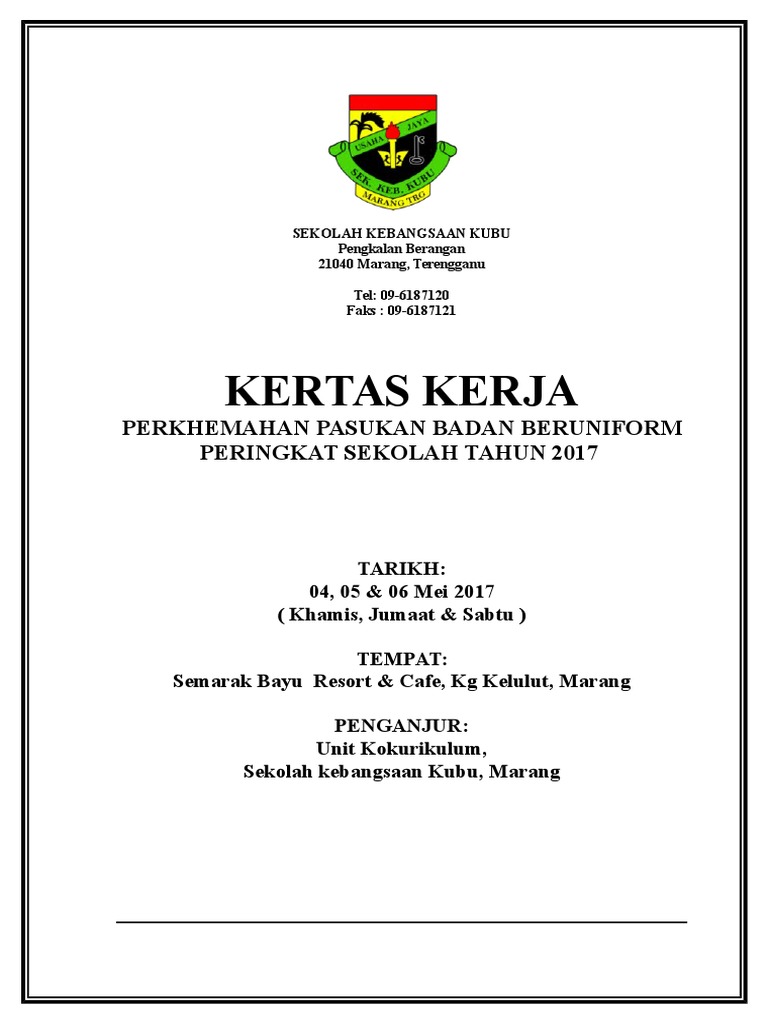 USAHA JAYA
SEK. KEB. KUBU
MARANG TRG

SEKOLAH KEBANGSAAN KUBU
Pengkalan Berangan
21040 Marang, Terengganu

Tel: 09-6187120
Faks : 09-6187121

KERTAS KERJA
PERKHEMAHAN PASUKAN BADAN BERUNIFORM
PERINGKAT SEKOLAH TAHUN 2017

TARIKH:
04, 05 & 06 Mei 2017
( Khamis, Jumaat & Sabtu )

TEMPAT:
Semarak Bayu Resort & Cafe, Kg Kelulut, Marang

PENGANJUR:
Unit Kokurikulum,
Sekolah kebangsaan Kubu, Marang